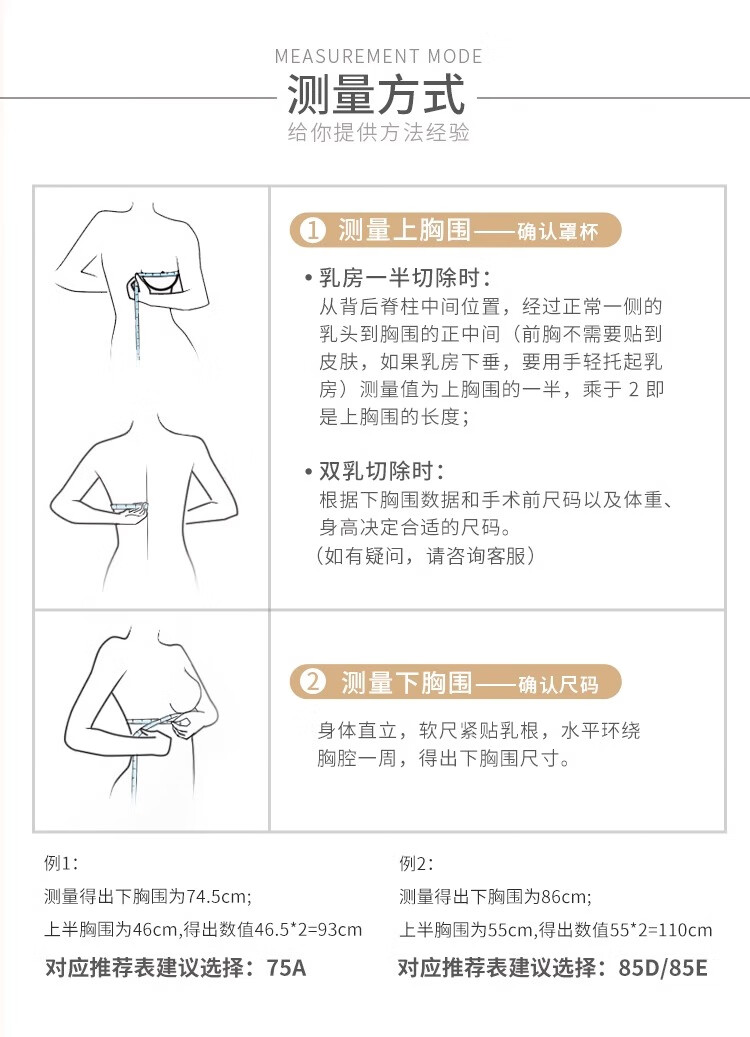 MEASUREMENT MODE
测量方式
给你提供方法经验

1 测量上胸围——确认罩杯

• 乳房一半切除时：
从背后脊柱中间位置，经过正常一侧的乳头到胸围的正中间（前胸不需要贴到皮肤，如果乳房下垂，要用手轻托起乳房）测量值为上胸围的一半，乘于 2 即是上胸围的长度；

• 双乳切除时：
根据下胸围数据和手术前尺码以及体重、身高决定合适的尺码。
（如有疑问，请咨询客服）

2 测量下胸围——确认尺码

身体直立，软尺紧贴乳根，水平环绕胸腔一周，得出下胸围尺寸。

例1:
测量得出下胸围为74.5cm;
上半胸围为46cm,得出数值46.5*2=93cm
对应推荐表建议选择：75A

例2:
测量得出下胸围为86cm;
上半胸围为55cm,得出数值55*2=110cm
对应推荐表建议选择：85D/85E